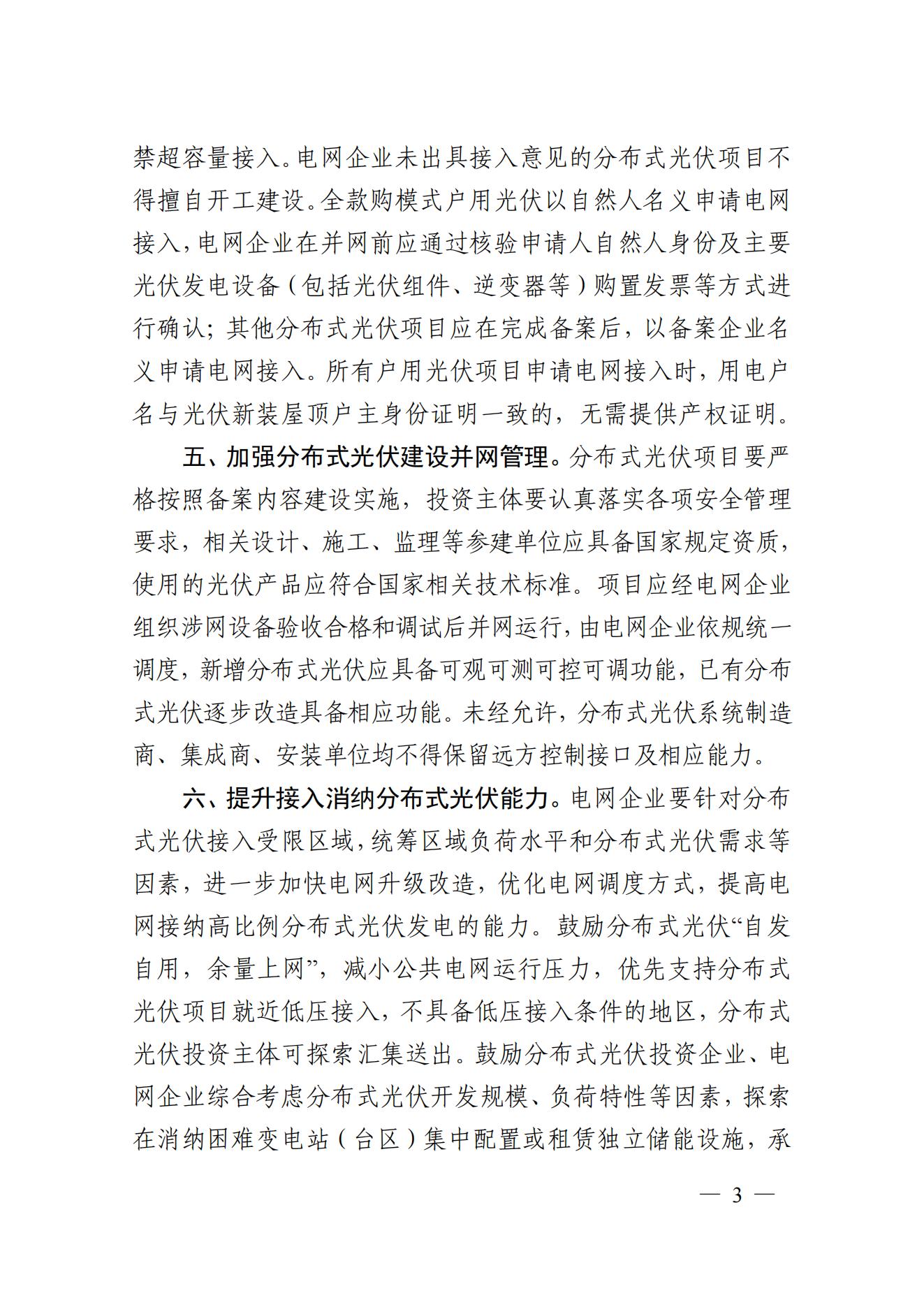 禁超容量接入。电网企业未出具接入意见的分布式光伏项目不得擅自开工建设。全款购模式户用光伏以自然人名义申请电网接入，电网企业在并网前应通过核验申请人自然人身份及主要光伏发电设备（包括光伏组件、逆变器等）购置发票等方式进行确认；其他分布式光伏项目应在完成备案后，以备案企业名义申请电网接入。所有户用光伏项目申请电网接入时，用电户名与光伏新装屋顶户主身份证明一致的，无需提供产权证明。

五、加强分布式光伏建设并网管理。分布式光伏项目要严格按照备案内容建设实施，投资主体要认真落实各项安全管理要求，相关设计、施工、监理等参建单位应具备国家规定资质，使用的光伏产品应符合国家相关技术标准。项目应经电网企业组织涉网设备验收合格和调试后并网运行，由电网企业依规统一调度，新增分布式光伏应具备可观可测可控可调功能，已有分布式光伏逐步改造具备相应功能。未经允许，分布式光伏系统制造商、集成商、安装单位均不得保留远方控制接口及相应能力。

六、提升接入消纳分布式光伏能力。电网企业要针对分布式光伏接入受限区域，统筹区域负荷水平和分布式光伏需求等因素，进一步加快电网升级改造，优化电网调度方式，提高电网接纳高比例分布式光伏发电的能力。鼓励分布式光伏“自发自用，余量上网”，减小公共电网运行压力，优先支持分布式光伏项目就近低压接入，不具备低压接入条件的地区，分布式光伏投资主体可探索汇集送出。鼓励分布式光伏投资企业、电网企业综合考虑分布式光伏开发规模、负荷特性等因素，探索在消纳困难变电站（台区）集中配置或租赁独立储能设施，承

— 3 —